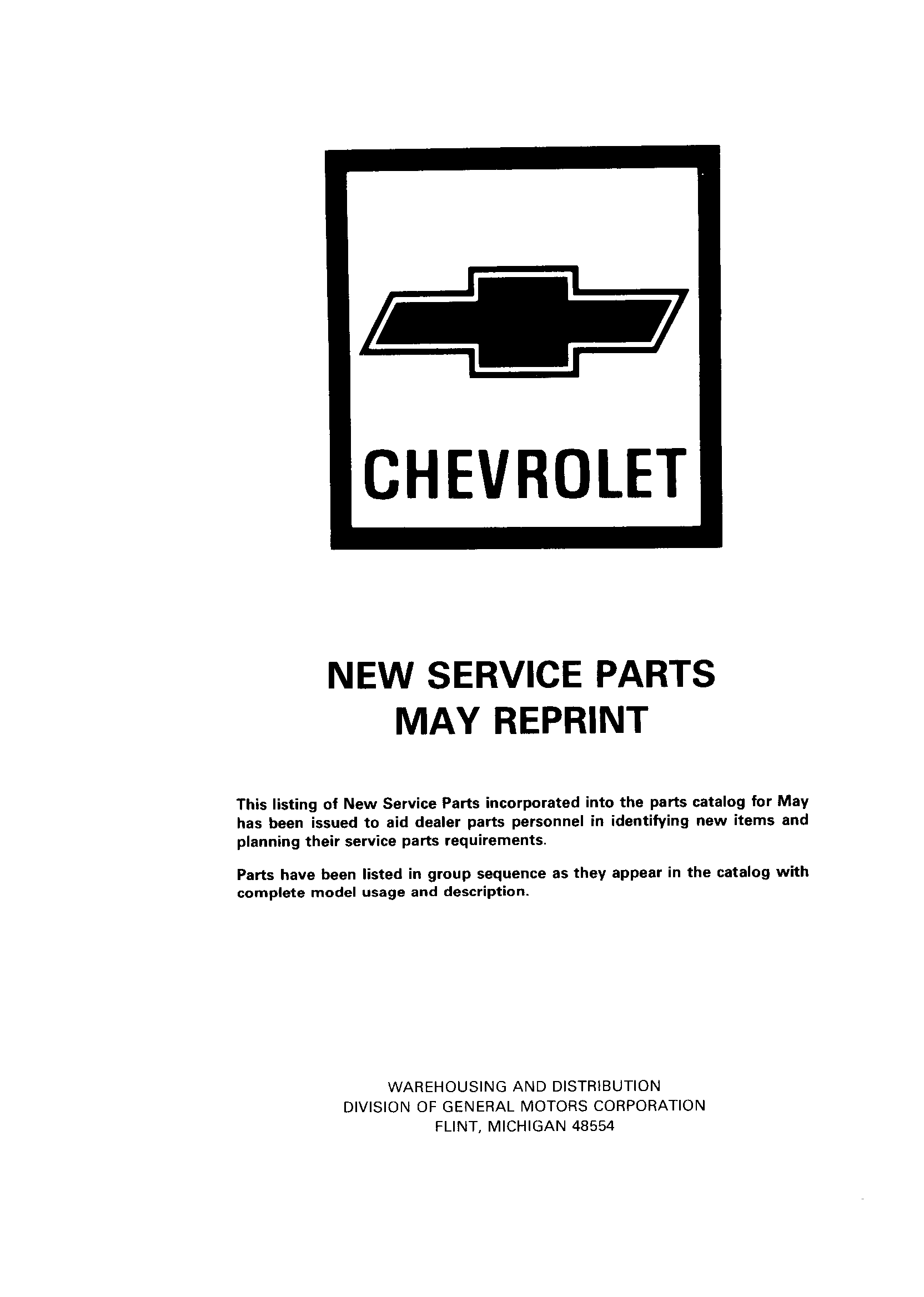 CHEVROLET

NEW SERVICE PARTS
MAY REPRINT

This listing of New Service Parts incorporated into the parts catalog for May has been issued to aid dealer parts personnel in identifying new items and planning their service parts requirements.

Parts have been listed in group sequence as they appear in the catalog with complete model usage and description.

WAREHOUSING AND DISTRIBUTION
DIVISION OF GENERAL MOTORS CORPORATION
FLINT, MICHIGAN 48554